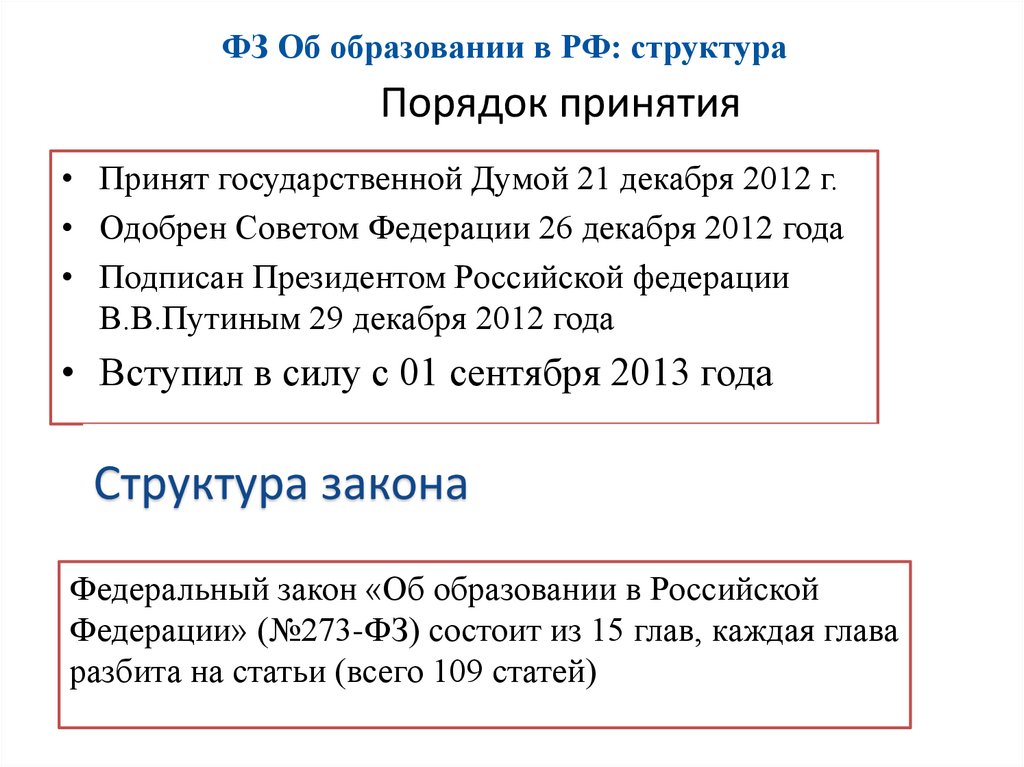 ФЗ Об образовании в РФ: структура

Порядок принятия

• Принят государственной Думой 21 декабря 2012 г.
• Одобрен Советом Федерации 26 декабря 2012 года
• Подписан Президентом Российской федерации В.В.Путиным 29 декабря 2012 года
• Вступил в силу с 01 сентября 2013 года

Структура закона

Федеральный закон «Об образовании в Российской Федерации» (№273-ФЗ) состоит из 15 глав, каждая глава разбита на статьи (всего 109 статей)